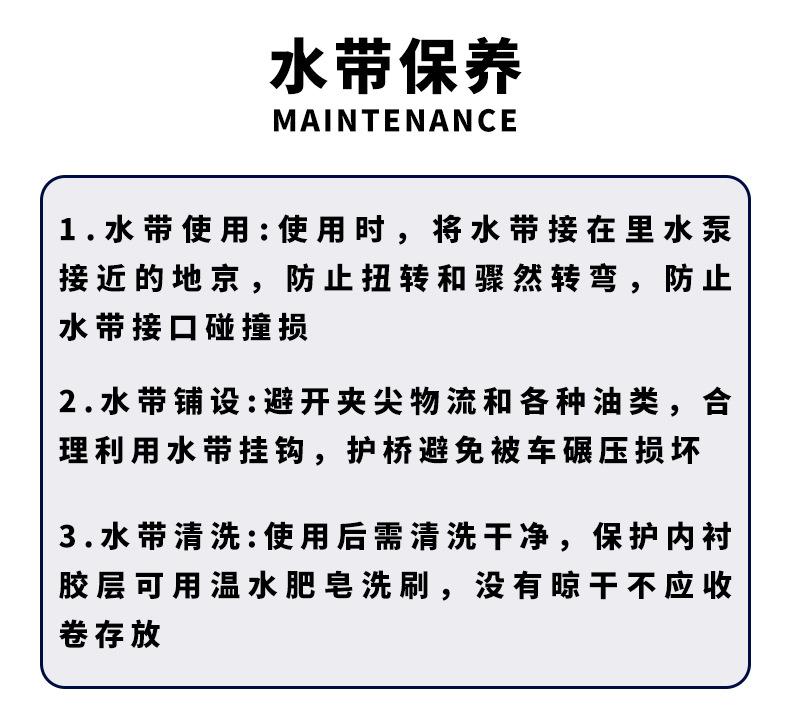 水带保养
MAINTENANCE

1.水带使用:使用时，将水带接在里水泵接近的地京，防止扭转和骤然转弯，防止水带接口碰撞损

2.水带铺设:避开夹尖物流和各种油类，合理利用水带挂钩，护桥避免被车碾压损坏

3.水带清洗:使用后需清洗干净，保护内衬胶层可用温水肥皂洗刷，没有晾干不应收卷存放